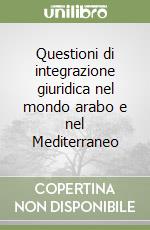 unilibro

Questioni di integrazione giuridica nel mondo arabo e nel Mediterraneo

COPERTINA NON DISPONIBILE